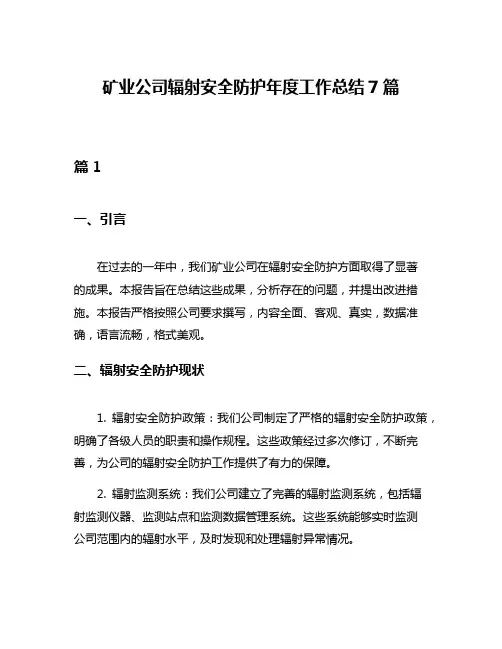 矿业公司辐射安全防护年度工作总结 7 篇

篇 1

一、引言

在过去的一年中，我们矿业公司在辐射安全防护方面取得了显著的成果。本报告旨在总结这些成果，分析存在的问题，并提出改进措施。本报告严格按照公司要求撰写，内容全面、客观、真实，数据准确，语言流畅，格式美观。

二、辐射安全防护现状

1. 辐射安全防护政策：我们公司制定了严格的辐射安全防护政策，明确了各级人员的职责和操作规程。这些政策经过多次修订，不断完善，为公司的辐射安全防护工作提供了有力的保障。

2. 辐射监测系统：我们公司建立了完善的辐射监测系统，包括辐射监测仪器、监测站点和监测数据管理系统。这些系统能够实时监测公司范围内的辐射水平，及时发现和处理辐射异常情况。